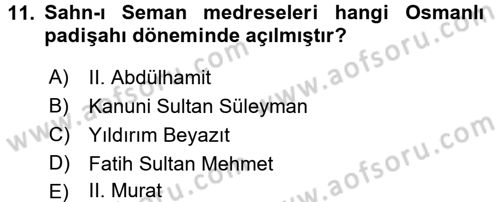 11. Sahn-ı Seman medreseleri hangi Osmanlı padişahı döneminde açılmıştır?

A) II. Abdülhamit
B) Kanuni Sultan Süleyman
C) Yıldırım Beyazıt
D) Fatih Sultan Mehmet
E) II. Murat

www.aofsoru.com
www.aofsoru.com
www.aofsoru.com
www.aofsoru.com